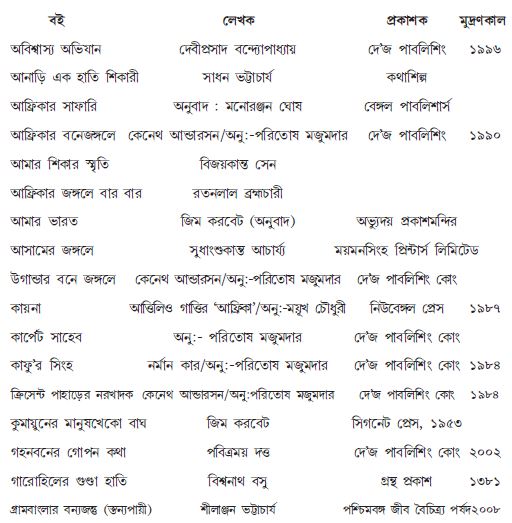 | বই | লেখক | প্রকাশক | মুদ্রণকাল |
|---|---|---|---|
| অবিশ্বাস্য অভিযান | দেবীপ্রসাদ বন্দ্যোপাধ্যায় | দে'জ পাবলিশিং | ১৯৯৬ |
| আনাড়ি এক হাতি শিকারী | সাধন ভট্টাচার্য | কথাশিল্প | |
| আফ্রিকার সাফারি | অনুবাদ : মনোরঞ্জন ঘোষ | বেঙ্গল পাবলিশার্স | |
| আফ্রিকার বনেজঙ্গলে | কেনেথ আন্ডারসন/অনু:-পরিতোষ মজুমদার | দে'জ পাবলিশিং | ১৯৯০ |
| আমার শিকার স্মৃতি | বিজয়কান্ত সেন | | |
| আফ্রিকার জঙ্গলে বার বার | রতনলাল ব্রহ্মচারী | | |
| আমার ভারত | জিম করবেট (অনুবাদ) | অভ্যুদয় প্রকাশমন্দির | |
| আসামের জঙ্গলে | সুধাংশুকান্ত আচার্য্য | ময়মনসিংহ প্রিন্টার্স লিমিটেড | |
| উগান্ডার বনে জঙ্গলে | কেনেথ আন্ডারসন/অনু:-পরিতোষ মজুমদার | দে'জ পাবলিশিং কোং | |
| কায়না | আত্তিলিও গাত্তির 'আফ্রিকা'/অনু:-ময়ূখ চৌধুরী | নিউবেঙ্গল প্রেস | ১৯৮৭ |
| কার্পেট সাহেব | অনু:- পরিতোষ মজুমদার | দে'জ পাবলিশিং কোং | |
| কাফু'র সিংহ | নর্মান কার/অনু:-পরিতোষ মজুমদার | দে'জ পাবলিশিং কোং | ১৯৮৪ |
| ক্রিসেন্ট পাহাড়ের নরখাদক | কেনেথ আন্ডারসন/অনু:পরিতোষ মজুমদার | দে'জ পাবলিশিং কোং | ১৯৮৪ |
| কুমায়ুনের মানুষখেকো বাঘ | জিম করবেট | সিগনেট প্রেস, ১৯৫৩ | |
| গহনবনের গোপন কথা | পবিত্রময় দত্ত | দে'জ পাবলিশিং কোং | ২০০২ |
| গারোহিলের গুণ্ডা হাতি | বিশ্বনাথ বসু | গ্রন্থ প্রকাশ | ১৩৮১ |
| গ্রামবাংলার বন্যজন্তু (স্তন্যপায়ী) | শীলাঞ্জন ভট্টাচার্য | পশ্চিমবঙ্গ জীব বৈচিত্র্য পর্ষদ | ২০০৮ |